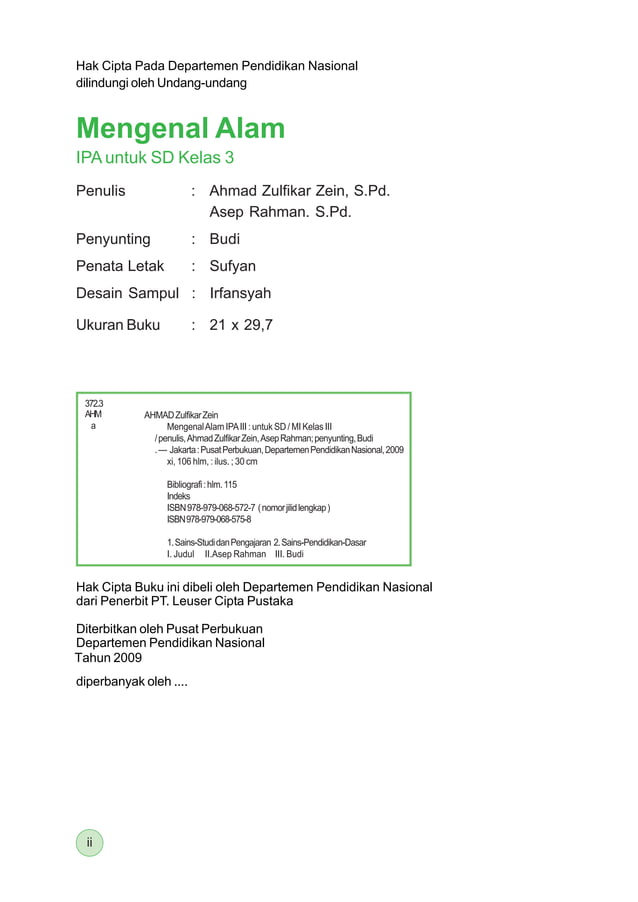 Hak Cipta Pada Departemen Pendidikan Nasional
dilindungi oleh Undang-undang

Mengenal Alam
IPA untuk SD Kelas 3

Penulis : Ahmad Zulfikar Zein, S.Pd.
Asep Rahman. S.Pd.

Penyunting : Budi

Penata Letak : Sufyan

Desain Sampul : Irfansyah

Ukuran Buku : 21 x 29,7

372.3
AHM
a

AHMAD Zulfikar Zein
Mengenal Alam IPA III : untuk SD / MI Kelas III
/ penulis, Ahmad Zulfikar Zein, Asep Rahman; penyunting, Budi
. — Jakarta : Pusat Perbukuan, Departemen Pendidikan Nasional, 2009
xi, 106 hlm, : ilus. ; 30 cm

Bibliografi : hlm. 115
Indeks
ISBN 978-979-068-572-7 ( nomor jilid lengkap )
ISBN 978-979-068-575-8

1. Sains-Studi dan Pengajaran 2. Sains-Pendidikan-Dasar
I. Judul II.Asep Rahman III. Budi

Hak Cipta Buku ini dibeli oleh Departemen Pendidikan Nasional
dari Penerbit PT. Leuser Cipta Pustaka

Diterbitkan oleh Pusat Perbukuan
Departemen Pendidikan Nasional
Tahun 2009

diperbanyak oleh ....

ii